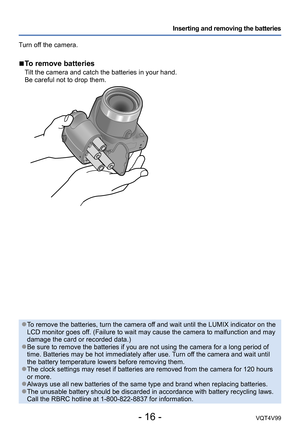 Inserting and removing the batteries

Turn off the camera.

■To remove batteries
Tilt the camera and catch the batteries in your hand. Be careful not to drop them.

●To remove the batteries, turn the camera off and wait until the LUMIX indicator on the LCD monitor goes off. (Failure to wait may cause the camera to malfunction and may damage the card or recorded data.)
●Be sure to remove the batteries if you are not using the camera for a long period of time. Batteries may be hot immediately after use. Turn off the camera and wait until the battery temperature lowers before removing them.
●The clock settings may reset if batteries are removed from the camera for 120 hours or more.
●Always use all new batteries of the same type and brand when replacing batteries.
●The unusable battery should be discarded in accordance with battery recycling laws. Call the RBRC hotline at 1-800-822-8837 for information.

- 16 -

VQT4V99